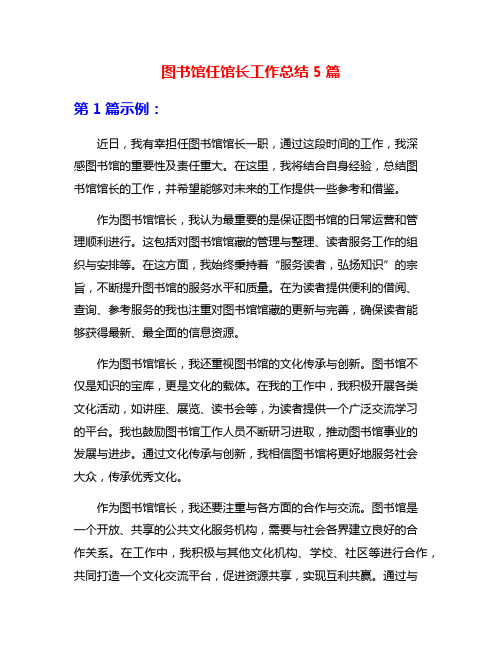 图书馆任馆长工作总结 5 篇

第 1 篇示例：

近日，我有幸担任图书馆馆长一职，通过这段时间的工作，我深感图书馆的重要性及责任重大。在这里，我将结合自身经验，总结图书馆馆长的工作，并希望能够对未来的工作提供一些参考和借鉴。

作为图书馆馆长，我认为最重要的是保证图书馆的日常运营和管理顺利进行。这包括对图书馆馆藏的管理与整理、读者服务工作的组织与安排等。在这方面，我始终秉持着“服务读者，弘扬知识”的宗旨，不断提升图书馆的服务水平和质量。在为读者提供便利的借阅、查询、参考服务的我也注重对图书馆馆藏的更新与完善，确保读者能够获得最新、最全面的信息资源。

作为图书馆馆长，我还重视图书馆的文化传承与创新。图书馆不仅是知识的宝库，更是文化的载体。在我的工作中，我积极开展各类文化活动，如讲座、展览、读书会等，为读者提供一个广泛交流学习的平台。我也鼓励图书馆工作人员不断研习进取，推动图书馆事业的发展与进步。通过文化传承与创新，我相信图书馆将更好地服务社会大众，传承优秀文化。

作为图书馆馆长，我还要注重与各方面的合作与交流。图书馆是一个开放、共享的公共文化服务机构，需要与社会各界建立良好的合作关系。在工作中，我积极与其他文化机构、学校、社区等进行合作，共同打造一个文化交流平台，促进资源共享，实现互利共赢。通过与